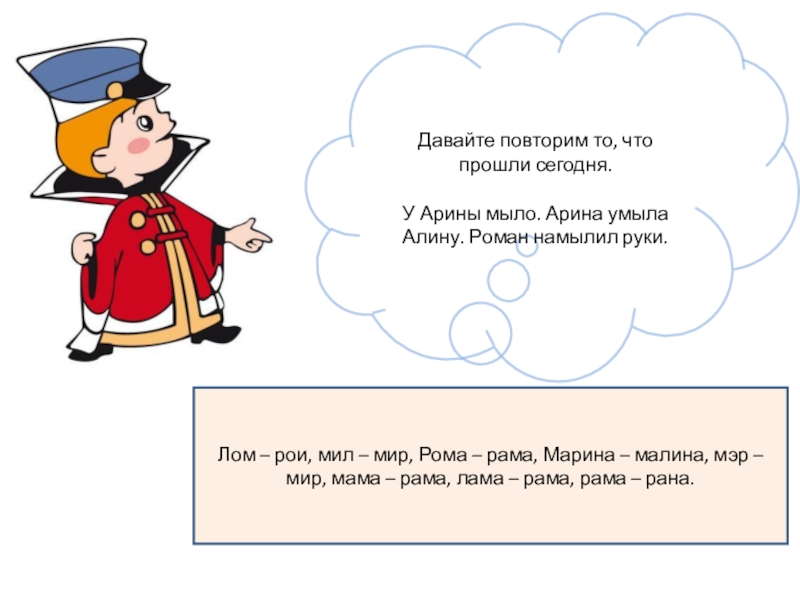 Давайте повторим то, что прошли сегодня.

У Арины мыло. Арина умыла Алину. Роман намылил руки.

Лом – рои, мил – мир, Рома – рама, Марина – малина, мэр – мир, мама – рама, лама – рама, рама – рана.